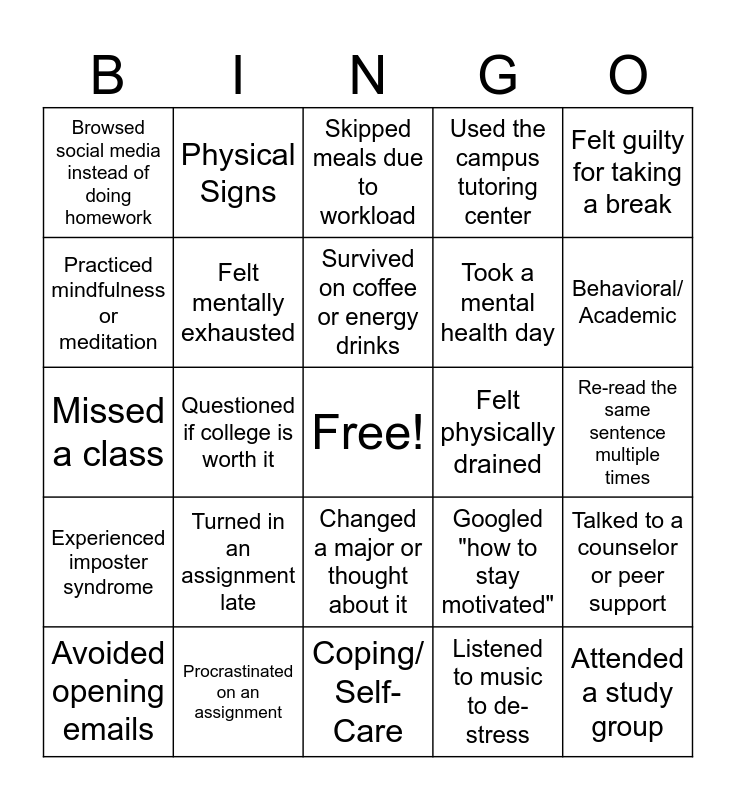 | B | I | N | G | O |
|---|---|---|---|---|
| Browsed social media instead of doing homework | Physical Signs | Skipped meals due to workload | Used the campus tutoring center | Felt guilty for taking a break |
| Practiced mindfulness or meditation | Felt mentally exhausted | Survived on coffee or energy drinks | Took a mental health day | Behavioral/ Academic |
| Missed a class | Questioned if college is worth it | Free! | Felt physically drained | Re-read the same sentence multiple times |
| Experienced imposter syndrome | Turned in an assignment late | Changed a major or thought about it | Googled "how to stay motivated" | Talked to a counselor or peer support |
| Avoided opening emails | Procrastinated on an assignment | Coping/ Self-Care | Listened to music to de-stress | Attended a study group |